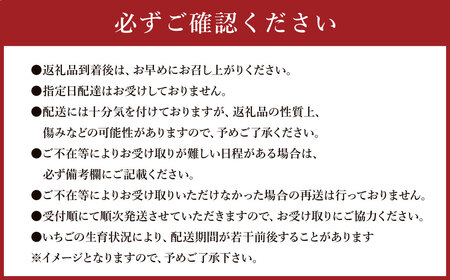 必ずご確認ください

●返礼品到着後は、お早めにお召し上がりください。
●指定日配達はお受けしておりません。
●配送には十分気を付けておりますが、返礼品の性質上、傷みなどの可能性がありますので、予めご了承ください。
●ご不在等によりお受け取りが難しい日程がある場合は、必ず備考欄にご記載ください。
●ご不在等によりお受け取りいただけなかった場合の再送は行っておりません。
●受付順にて順次発送させていただきますので、お受け取りにご協力ください。
●いちごの生育状況により、配送期間が若干前後することがあります
※イメージとなりますので、予めご了承下さい。